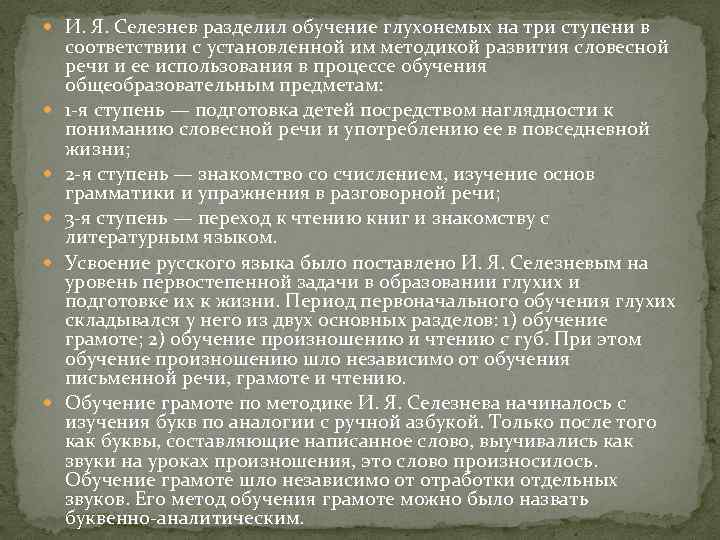 И. Я. Селезнев разделил обучение глухонемых на три ступени в соответствии с установленной им методикой развития словесной речи и ее использования в процессе обучения общеобразовательным предметам:

1-я ступень — подготовка детей посредством наглядности к пониманию словесной речи и употреблению ее в повседневной жизни;

2-я ступень — знакомство со счислением, изучение основ грамматики и упражнения в разговорной речи;

3-я ступень — переход к чтению книг и знакомству с литературным языком.

Усвоение русского языка было поставлено И. Я. Селезневым на уровень первостепенной задачи в образовании глухих и подготовке их к жизни. Период первоначального обучения глухих складывался у него из двух основных разделов: 1) обучение грамоте; 2) обучение произношению и чтению с губ. При этом обучение произношению шло независимо от обучения письменной речи, грамоте и чтению.

Обучение грамоте по методике И. Я. Селезнева начиналось с изучения букв по аналогии с ручной азбукой. Только после того как буквы, составляющие написанное слово, выучивались как звуки на уроках произношения, это слово произносилось. Обучение грамоте шло независимо от отработки отдельных звуков. Его метод обучения грамоте можно было назвать буквенно-аналитическим.